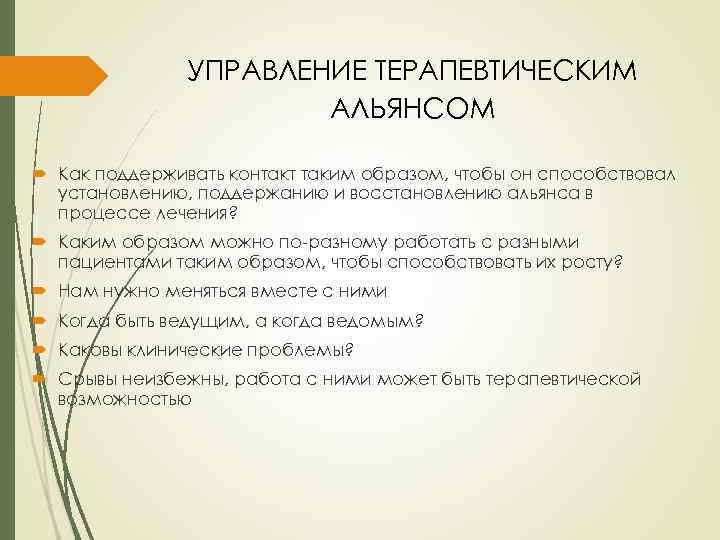 УПРАВЛЕНИЕ ТЕРАПЕВТИЧЕСКИМ АЛЬЯНСОМ

Как поддерживать контакт таким образом, чтобы он способствовал установлению, поддержанию и восстановлению альянса в процессе лечения?

Каким образом можно по-разному работать с разными пациентами таким образом, чтобы способствовать их росту?

Нам нужно меняться вместе с ними

Когда быть ведущим, а когда ведомым?

Каковы клинические проблемы?

Срывы неизбежны, работа с ними может быть терапевтической возможностью